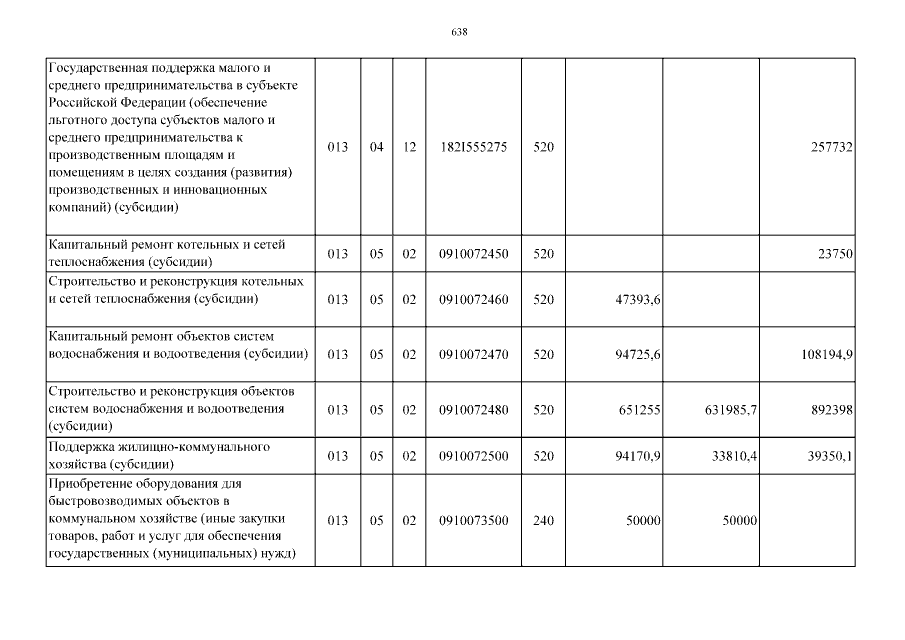 638

| | | | | | | | | |
|---|---|---|---|---|---|---|---|---|
| Государственная поддержка малого и среднего предпринимательства в субъекте Российской Федерации (обеспечение льготного доступа субъектов малого и среднего предпринимательства к производственным площадям и помещениям в целях создания (развития) производственных и инновационных компаний) (субсидии) | 013 | 04 | 12 | 182I555275 | 520 | | | 257732 |
| Капитальный ремонт котельных и сетей теплоснабжения (субсидии) | 013 | 05 | 02 | 0910072450 | 520 | | | 23750 |
| Строительство и реконструкция котельных и сетей теплоснабжения (субсидии) | 013 | 05 | 02 | 0910072460 | 520 | 47393,6 | | |
| Капитальный ремонт объектов систем водоснабжения и водоотведения (субсидии) | 013 | 05 | 02 | 0910072470 | 520 | 94725,6 | | 108194,9 |
| Строительство и реконструкция объектов систем водоснабжения и водоотведения (субсидии) | 013 | 05 | 02 | 0910072480 | 520 | 651255 | 631985,7 | 892398 |
| Поддержка жилищно-коммунального хозяйства (субсидии) | 013 | 05 | 02 | 0910072500 | 520 | 94170,9 | 33810,4 | 39350,1 |
| Приобретение оборудования для быстровозводимых объектов в коммунальном хозяйстве (иные закупки товаров, работ и услуг для обеспечения государственных (муниципальных) нужд) | 013 | 05 | 02 | 0910073500 | 240 | 50000 | 50000 | |